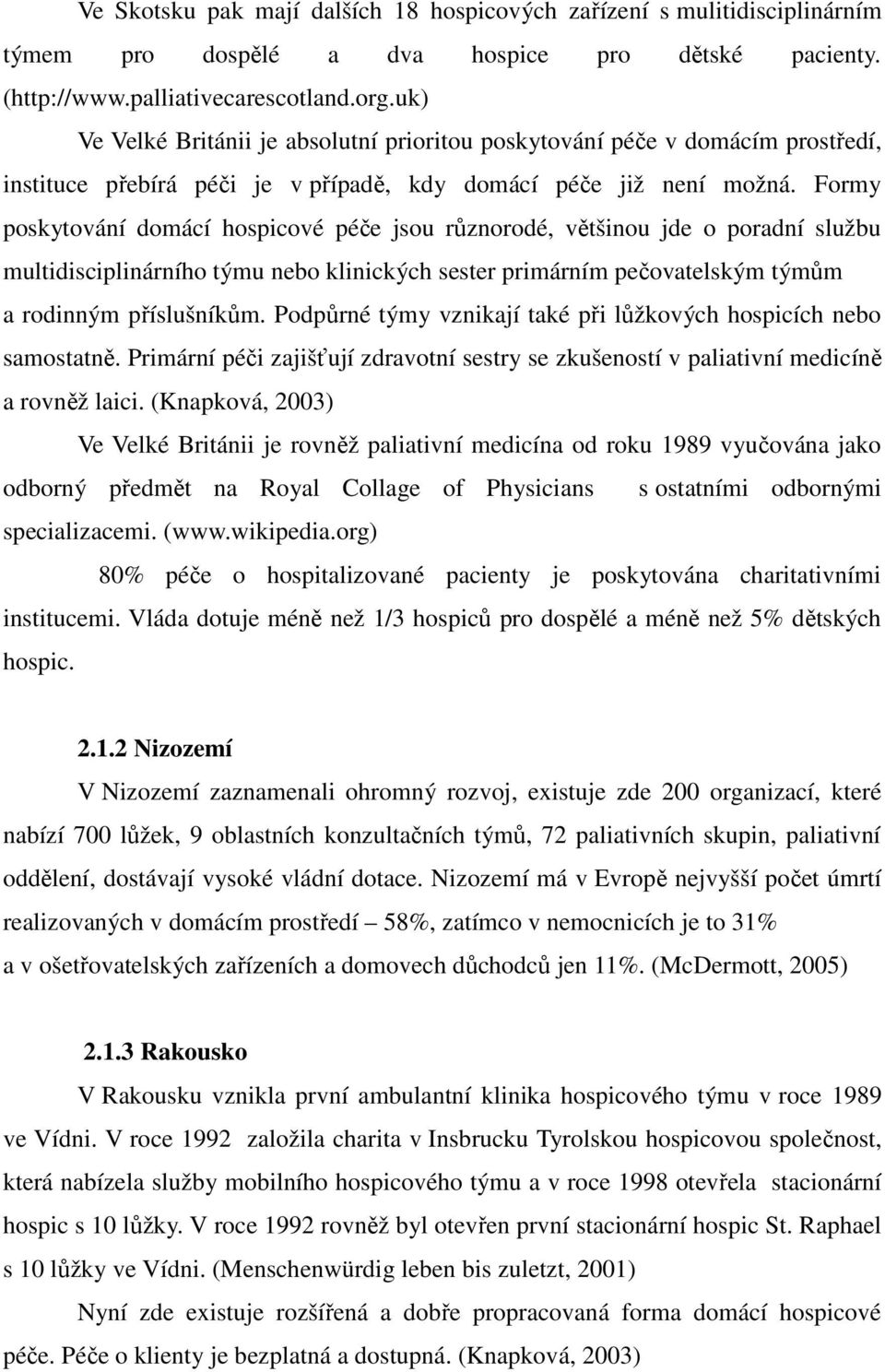 Ve Skotsku pak mají dalších 18 hospicových zařízení s mulitidisciplinárním týmem pro dospělé a dva hospice pro dětské pacienty. (http://www.palliativecarescotland.org.uk)

Ve Velké Británii je absolutní prioritou poskytování péče v domácím prostředí, instituce přebírá péči je v případě, kdy domácí péče již není možná. Formy poskytování domácí hospicové péče jsou různorodé, většinou jde o poradní službu multidisciplinárního týmu nebo klinických sester primárním pečovatelským týmům a rodinným příslušníkům. Podpůrné týmy vznikají také při lůžkových hospicích nebo samostatně. Primární péči zajišťují zdravotní sestry se zkušeností v paliativní medicíně a rovněž laici. (Knapková, 2003)

Ve Velké Británii je rovněž paliativní medicína od roku 1989 vyučována jako odborný předmět na Royal Collage of Physicians s ostatními odbornými specializacemi. (www.wikipedia.org)

80% péče o hospitalizované pacienty je poskytována charitativními institucemi. Vláda dotuje méně než 1/3 hospiců pro dospělé a méně než 5% dětských hospic.

2.1.2 Nizozemí

V Nizozemí zaznamenali ohromný rozvoj, existuje zde 200 organizací, které nabízí 700 lůžek, 9 oblastních konzultačních týmů, 72 paliativních skupin, paliativní oddělení, dostávají vysoké vládní dotace. Nizozemí má v Evropě nejvyšší počet úmrtí realizovaných v domácím prostředí – 58%, zatímco v nemocnicích je to 31% a v ošetřovatelských zařízeních a domovech důchodců jen 11%. (McDermott, 2005)

2.1.3 Rakousko

V Rakousku vznikla první ambulantní klinika hospicového týmu v roce 1989 ve Vídni. V roce 1992 založila charita v Insbrucku Tyrolskou hospicovou společnost, která nabízela služby mobilního hospicového týmu a v roce 1998 otevřela stacionární hospic s 10 lůžky. V roce 1992 rovněž byl otevřen první stacionární hospic St. Raphael s 10 lůžky ve Vídni. (Menschenwürdig leben bis zuletzt, 2001)

Nyní zde existuje rozšířená a dobře propracovaná forma domácí hospicové péče. Péče o klienty je bezplatná a dostupná. (Knapková, 2003)